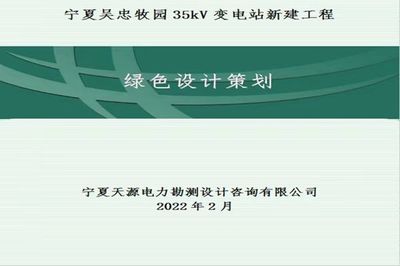 宁夏吴忠牧园 35kV 变电站新建工程

绿色设计策划

宁夏天源电力勘测设计咨询有限公司
2022 年 2 月